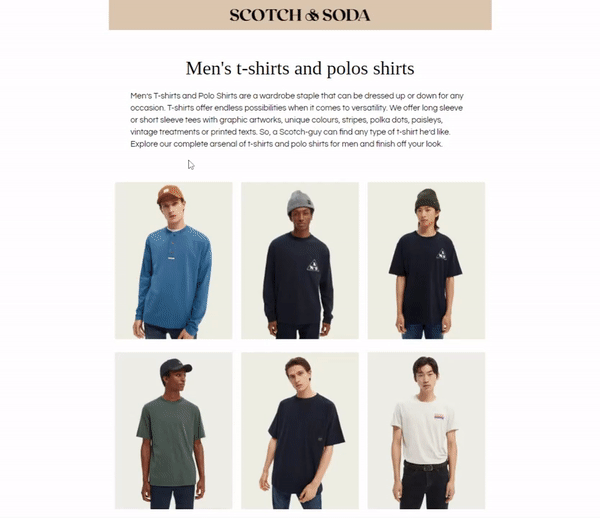 SCOTCH & SODA

Men's t-shirts and polos shirts

Men's T-shirts and Polo Shirts are a wardrobe staple that can be dressed up or down for any occasion. T-shirts offer endless possibilities when it comes to versatility. We offer long sleeve or short sleeve tees with graphic artworks, unique colours, stripes, polka dots, paisleys, vintage treatments or printed texts. So, a Scotch-guy can find any type of t-shirt he'd like. Explore our complete arsenal of t-shirts and polo shirts for men and finish off your look.